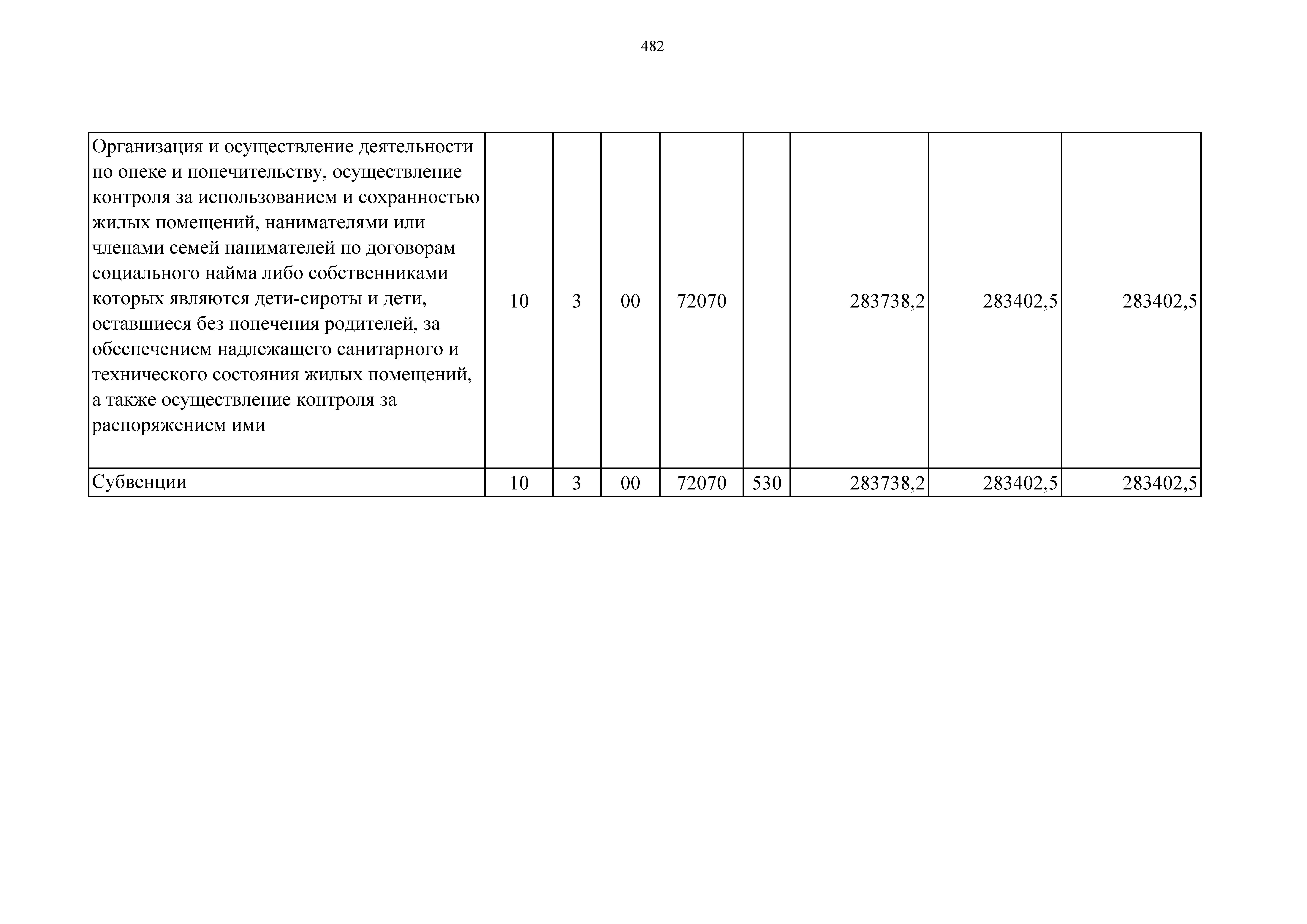 482

| Организация и осуществление деятельности по опеке и попечительству, осуществление контроля за использованием и сохранностью жилых помещений, нанимателями или членами семей нанимателей по договорам социального найма либо собственниками которых являются дети-сироты и дети, оставшиеся без попечения родителей, за обеспечением надлежащего санитарного и технического состояния жилых помещений, а также осуществление контроля за распоряжением ими | 10 | 3 | 00 | 72070 |  | 283738,2 | 283402,5 | 283402,5 |
|---|---|---|---|---|---|---|---|---|
| Субвенции | 10 | 3 | 00 | 72070 | 530 | 283738,2 | 283402,5 | 283402,5 |